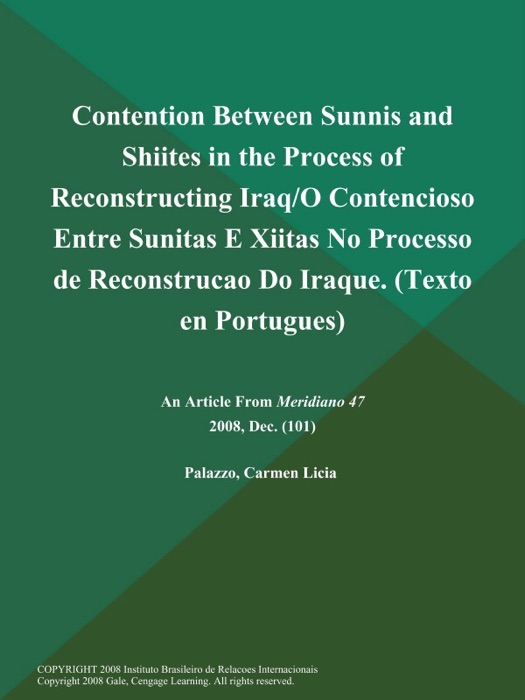 Contention Between Sunnis and Shiites in the Process of Reconstructing Iraq/O Contencioso Entre Sunitas E Xiitas No Processo de Reconstrucao Do Iraque. (Texto en Portugues)

An Article From Meridiano 47
2008, Dec. (101)

Palazzo, Carmen Licia

COPYRIGHT 2008 Instituto Brasileiro de Relacoes Internacionais
Copyright 2008 Gale, Cengage Learning. All rights reserved.